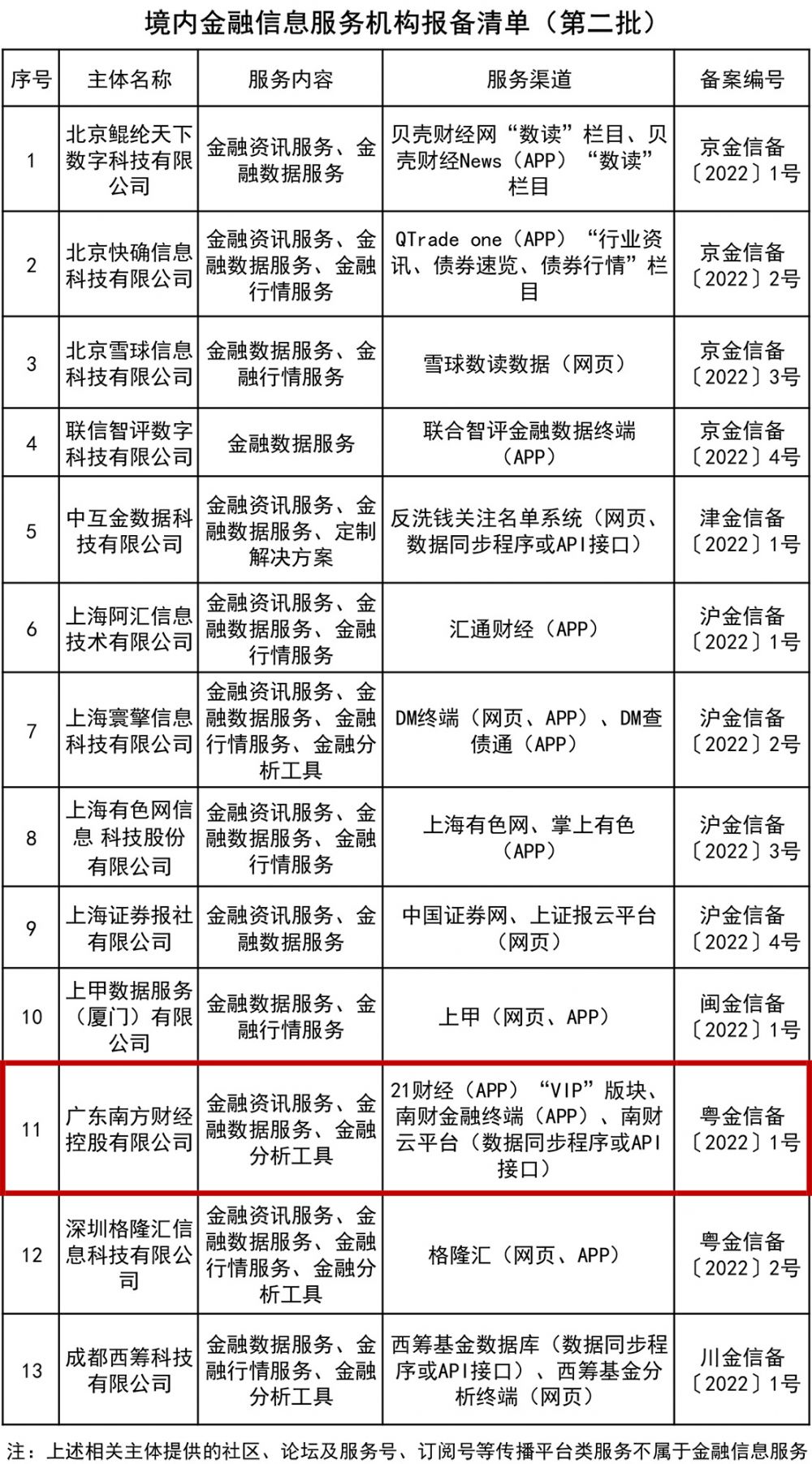 境内金融信息服务机构报备清单（第二批）

| 序号 | 主体名称 | 服务内容 | 服务渠道 | 备案编号 |
|---|---|---|---|---|
| 1 | 北京鲲纶天下数字科技有限公司 | 金融资讯服务、金融数据服务 | 贝壳财经网“数读”栏目、贝壳财经News（APP）“数读”栏目 | 京金信备〔2022〕1号 |
| 2 | 北京快确信息科技有限公司 | 金融资讯服务、金融数据服务、金融行情服务 | QTrade one（APP）“行业资讯、债券速览、债券行情”栏目 | 京金信备〔2022〕2号 |
| 3 | 北京雪球信息科技有限公司 | 金融数据服务、金融行情服务 | 雪球数读数据（网页） | 京金信备〔2022〕3号 |
| 4 | 联信智评数字科技有限公司 | 金融数据服务 | 联合智评金融数据终端（APP） | 京金信备〔2022〕4号 |
| 5 | 中互金数据科技有限公司 | 金融资讯服务、金融数据服务、定制解决方案 | 反洗钱关注名单系统（网页、数据同步程序或API接口） | 津金信备〔2022〕1号 |
| 6 | 上海阿汇信息技术有限公司 | 金融资讯服务、金融数据服务、金融行情服务 | 汇通财经（APP） | 沪金信备〔2022〕1号 |
| 7 | 上海寰擎信息科技有限公司 | 金融资讯服务、金融数据服务、金融行情服务、金融分析工具 | DM终端（网页、APP）、DM查债通（APP） | 沪金信备〔2022〕2号 |
| 8 | 上海有色网信息 科技股份有限公司 | 金融资讯服务、金融数据服务、金融行情服务 | 上海有色网、掌上有色（APP） | 沪金信备〔2022〕3号 |
| 9 | 上海证券报社有限公司 | 金融资讯服务、金融数据服务 | 中国证券网、上证报云平台（网页） | 沪金信备〔2022〕4号 |
| 10 | 上甲数据服务（厦门）有限公司 | 金融数据服务、金融行情服务 | 上甲（网页、APP） | 闽金信备〔2022〕1号 |
| 11 | 广东南方财经控股有限公司 | 金融资讯服务、金融数据服务、金融分析工具 | 21财经（APP）“VIP”版块、南财金融终端（APP）、南财云平台（数据同步程序或API接口） | 粤金信备〔2022〕1号 |
| 12 | 深圳格隆汇信息科技有限公司 | 金融资讯服务、金融数据服务、金融行情服务、金融分析工具 | 格隆汇（网页、APP） | 粤金信备〔2022〕2号 |
| 13 | 成都西筹科技有限公司 | 金融数据服务、金融行情服务、金融分析工具 | 西筹基金数据库（数据同步程序或API接口）、西筹基金分析终端（网页） | 川金信备〔2022〕1号 |

注：上述相关主体提供的社区、论坛及服务号、订阅号等传播平台类服务不属于金融信息服务